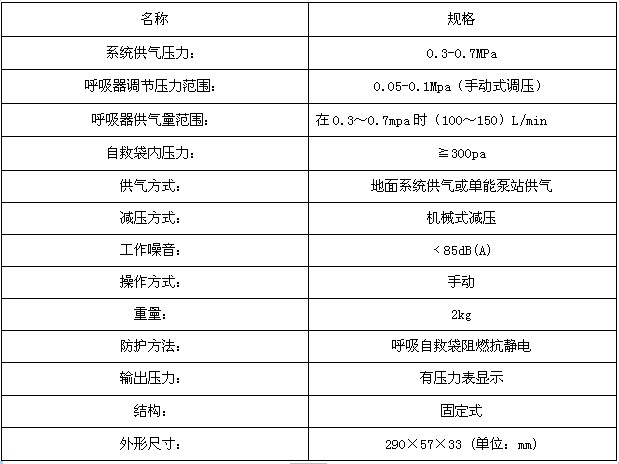 | 名称 | 规格 |
|---|---|
| 系统供气压力： | 0.3-0.7MPa |
| 呼吸器调节压力范围： | 0.05-0.1Mpa（手动式调压） |
| 呼吸器供气量范围： | 在0.3～0.7mpa时（100～150）L/min |
| 自救袋内压力： | ≧300pa |
| 供气方式： | 地面系统供气或单能泵站供气 |
| 减压方式： | 机械式减压 |
| 工作噪音： | ＜85dB(A) |
| 操作方式： | 手动 |
| 重量： | 2kg |
| 防护方法： | 呼吸自救袋阻燃抗静电 |
| 输出压力： | 有压力表显示 |
| 结构： | 固定式 |
| 外形尺寸： | 290×57×33（单位：mm） |